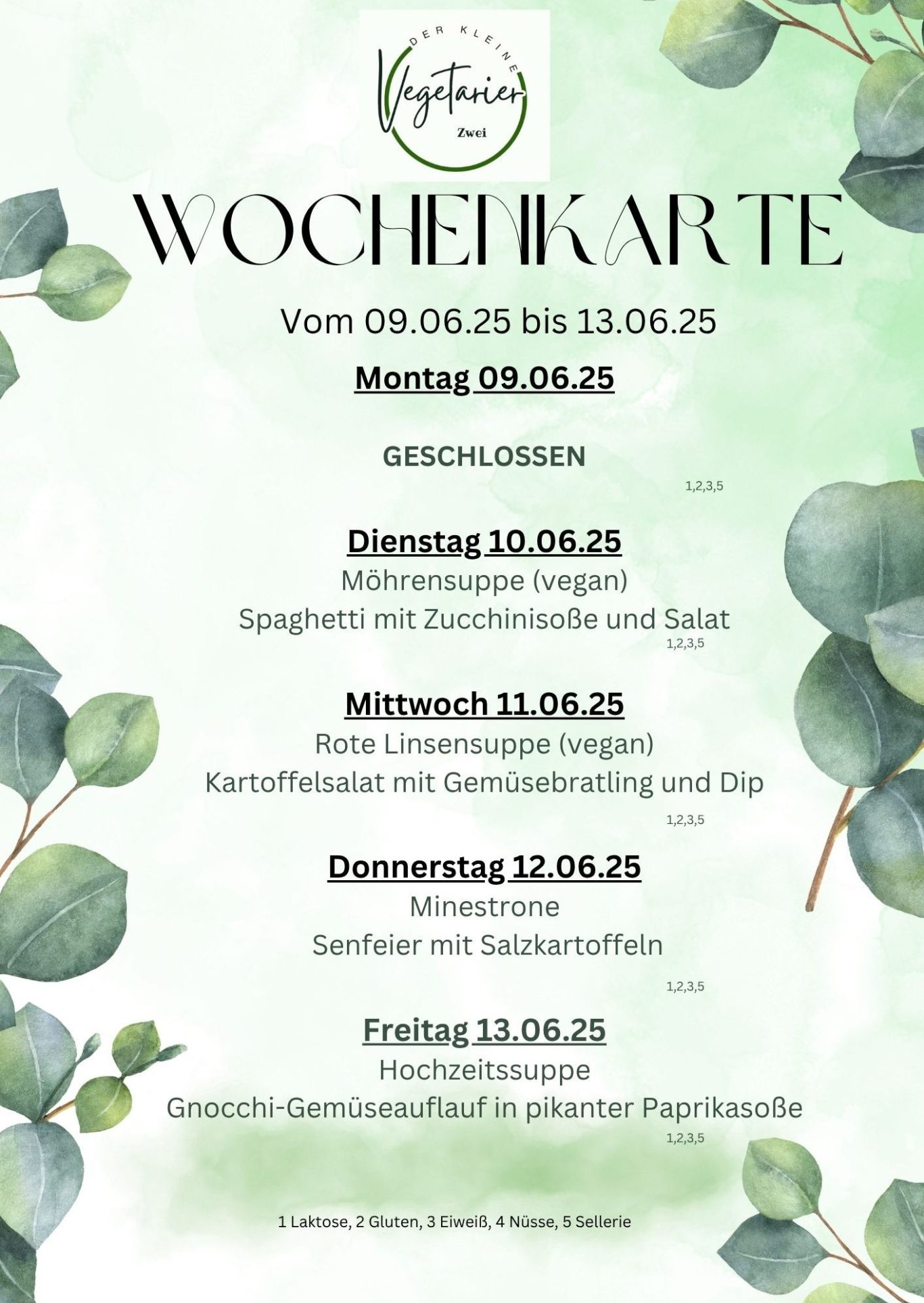 DER KLEINE
Vegetarier
Zwei

WOCHENKARTE

Vom 09.06.25 bis 13.06.25

Montag 09.06.25

GESCHLOSSEN

1,2,3,5

Dienstag 10.06.25

Möhrensuppe (vegan)

Spaghetti mit Zucchinisoße und Salat

1,2,3,5

Mittwoch 11.06.25

Rote Linsensuppe (vegan)

Kartoffelsalat mit Gemüsebratling und Dip

1,2,3,5

Donnerstag 12.06.25

Minestrone

Senfeier mit Salzkartoffeln

1,2,3,5

Freitag 13.06.25

Hochzeitssuppe

Gnocchi-Gemüseauflauf in pikanter Paprikasoße

1,2,3,5

1 Laktose, 2 Gluten, 3 Eiweiß, 4 Nüsse, 5 Sellerie